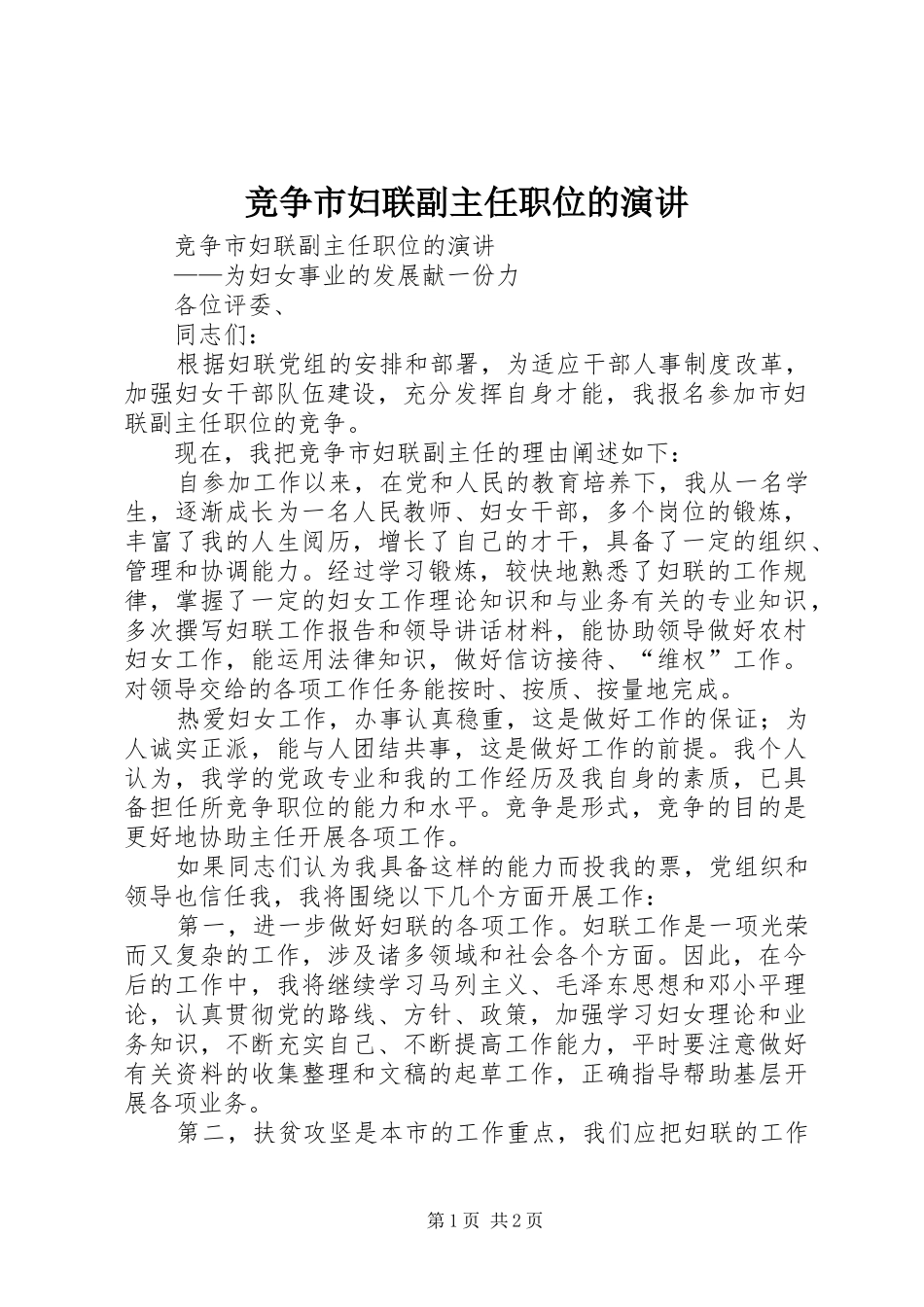 竞争市妇联副主任职位的演讲

竞争市妇联副主任职位的演讲

——为妇女事业的发展献一份力

各位评委、

同志们：

根据妇联党组的安排和部署，为适应干部人事制度改革，加强妇女干部队伍建设，充分发挥自身才能，我报名参加市妇联副主任职位的竞争。

现在，我把竞争市妇联副主任的理由阐述如下：

自参加工作以来，在党和人民的教育培养下，我从一名学生，逐渐成长为一名人民教师、妇女干部，多个岗位的锻炼，丰富了我的人生阅历，增长了自己的才干，具备了一定的组织、管理和协调能力。经过学习锻炼，较快地熟悉了妇联的工作规律，掌握了一定的妇女工作理论知识和与业务有关的专业知识，多次撰写妇联工作报告和领导讲话材料，能协助领导做好农村妇女工作，能运用法律知识，做好信访接待、“维权”工作。对领导交给的各项工作任务能按时、按质、按量地完成。

热爱妇女工作，办事认真稳重，这是做好工作的保证；为人诚实正派，能与人团结共事，这是做好工作的前提。我个人认为，我学的党政专业和我的工作经历及我自身的素质，已具备担任所竞争职位的能力和水平。竞争是形式，竞争的目的是更好地协助主任开展各项工作。

如果同志们认为我具备这样的能力而投我的票，党组织和领导也信任我，我将围绕以下几个方面开展工作：

第一，进一步做好妇联的各项工作。妇联工作是一项光荣而又复杂的工作，涉及诸多领域和社会各个方面。因此，在今后的工作中，我将继续学习马列主义、毛泽东思想和邓小平理论，认真贯彻党的路线、方针、政策，加强学习妇女理论和业务知识，不断充实自己、不断提高工作能力，平时要注意做好有关资料的收集整理和文稿的起草工作，正确指导帮助基层开展各项业务。

第二，扶贫攻坚是本市的工作重点，我们应把妇联的工作

第1页 共2页